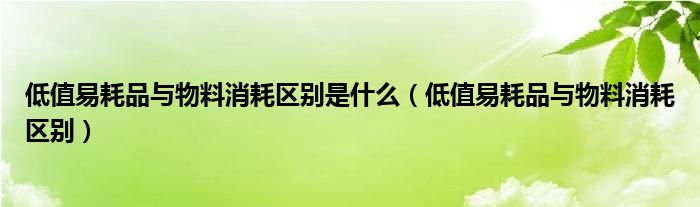 低值易耗品与物料消耗区别是什么（低值易耗品与物料消耗区别）